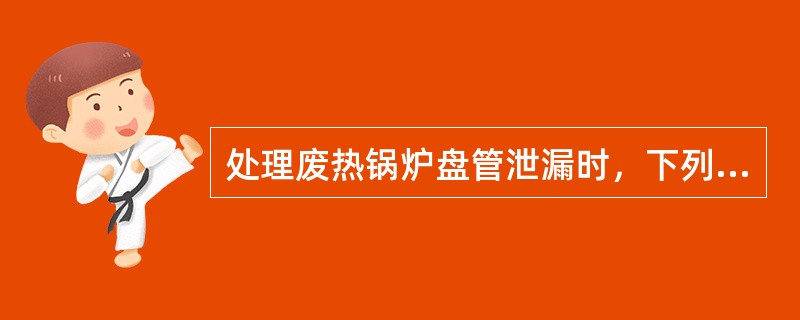 处理废热锅炉盘管泄漏时，下列...